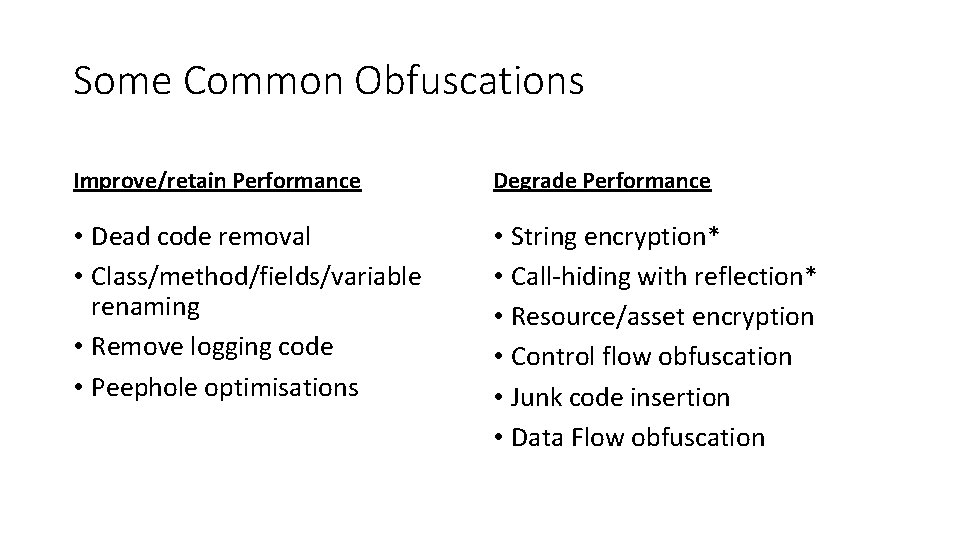 Some Common Obfuscations

Improve/retain Performance

• Dead code removal
• Class/method/fields/variable renaming
• Remove logging code
• Peephole optimisations

Degrade Performance

• String encryption*
• Call-hiding with reflection*
• Resource/asset encryption
• Control flow obfuscation
• Junk code insertion
• Data Flow obfuscation